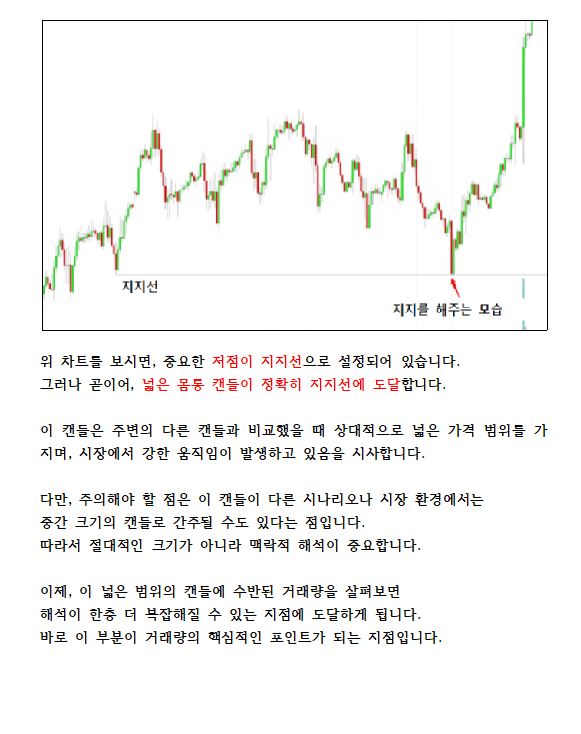 지지선

지지를 해주는 모습

위 차트를 보시면, 중요한 저점이 지지선으로 설정되어 있습니다.
그러나 곧이어, 넓은 몸통 캔들이 정확히 지지선에 도달합니다.

이 캔들은 주변의 다른 캔들과 비교했을 때 상대적으로 넓은 가격 범위를 가지며, 시장에서 강한 움직임이 발생하고 있음을 시사합니다.

다만, 주의해야 할 점은 이 캔들이 다른 시나리오나 시장 환경에서는
중간 크기의 캔들로 간주될 수도 있다는 점입니다.
따라서 절대적인 크기가 아니라 맥락적 해석이 중요합니다.

이제, 이 넓은 범위의 캔들에 수반된 거래량을 살펴보면
해석이 한층 더 복잡해질 수 있는 지점에 도달하게 됩니다.
바로 이 부분이 거래량의 핵심적인 포인트가 되는 지점입니다.